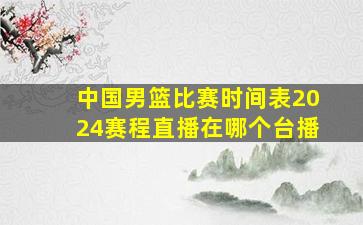 中国男篮比赛时间表2024赛程直播在哪个台播